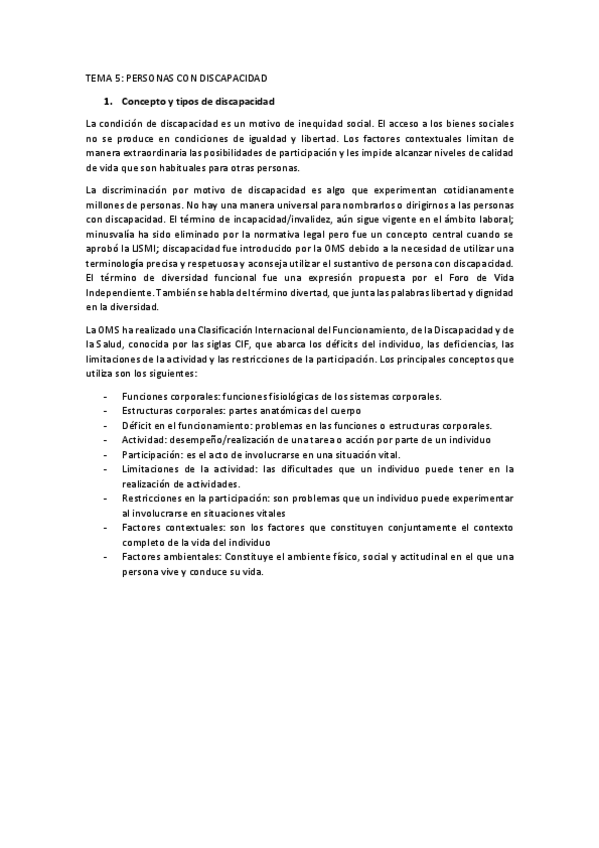 TEMA 5: PERSONAS CON DISCAPACIDAD

1. Concepto y tipos de discapacidad

La condición de discapacidad es un motivo de inequidad social. El acceso a los bienes sociales no se produce en condiciones de igualdad y libertad. Los factores contextuales limitan de manera extraordinaria las posibilidades de participación y les impide alcanzar niveles de calidad de vida que son habituales para otras personas.

La discriminación por motivo de discapacidad es algo que experimentan cotidianamente millones de personas. No hay una manera universal para nombrarlos o dirigirnos a las personas con discapacidad. El término de incapacidad/invalidez, aún sigue vigente en el ámbito laboral; minusvalía ha sido eliminado por la normativa legal pero fue un concepto central cuando se aprobó la LISMI; discapacidad fue introducido por la OMS debido a la necesidad de utilizar una terminología precisa y respetuosa y aconseja utilizar el sustantivo de persona con discapacidad. El término de diversidad funcional fue una expresión propuesta por el Foro de Vida Independiente. También se habla del término divertad, que junta las palabras libertad y dignidad en la diversidad.

La OMS ha realizado una Clasificación Internacional del Funcionamiento, de la Discapacidad y de la Salud, conocida por las siglas CIF, que abarca los déficits del individuo, las deficiencias, las limitaciones de la actividad y las restricciones de la participación. Los principales conceptos que utiliza son los siguientes:

- Funciones corporales: funciones fisiológicas de los sistemas corporales.
- Estructuras corporales: partes anatómicas del cuerpo
- Déficit en el funcionamiento: problemas en las funciones o estructuras corporales.
- Actividad: desempeño/realización de una tarea o acción por parte de un individuo
- Participación: es el acto de involucrarse en una situación vital.
- Limitaciones de la actividad: las dificultades que un individuo puede tener en la realización de actividades.
- Restricciones en la participación: son problemas que un individuo puede experimentar al involucrarse en situaciones vitales
- Factores contextuales: son los factores que constituyen conjuntamente el contexto completo de la vida del individuo
- Factores ambientales: Constituye el ambiente físico, social y actitudinal en el que una persona vive y conduce su vida.